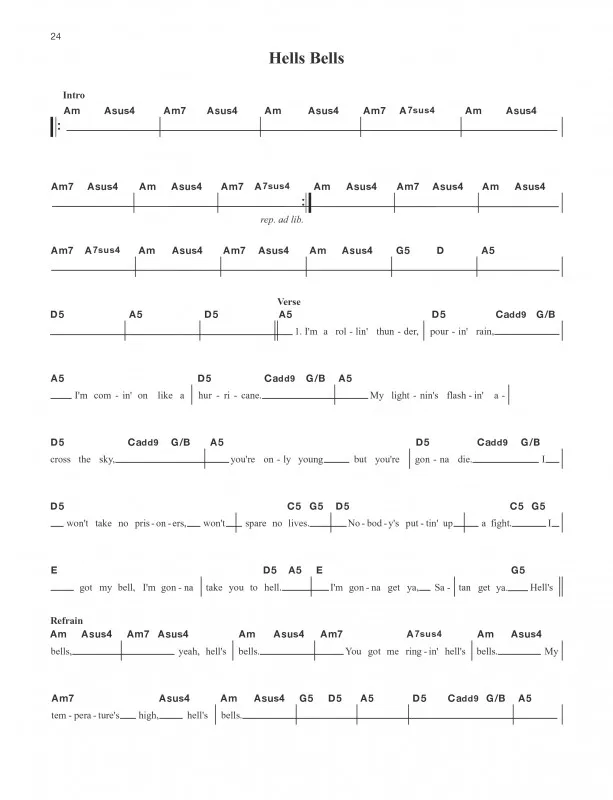 24

Hells Bells

Intro

Am Asus4 Am7 Asus4 Am Asus4 Am7 A7sus4 Am Asus4

Am7 Asus4 Am Asus4 Am7 A7sus4 Am Asus4 Am7 Asus4 Am Asus4

rep. ad lib.

Am7 A7sus4 Am Asus4 Am7 Asus4 Am Asus4 G5 D A5

Verse

D5 A5 D5 A5 D5 Cadd9 G/B

1. I'm a rol - lin' thun - der, pour - in' rain.

A5 D5 Cadd9 G/B A5

I'm com - in' on like a hur - ri - cane. My light - nin's flash - in' a -

D5 Cadd9 G/B A5 D5 Cadd9 G/B

cross the sky, you're on - ly young but you're gon - na die. I

D5 C5 G5 D5 C5 G5

won't take no pris - on - ers, won't spare no lives. No - bod - y's put - tin' up a fight. I

E D5 A5 E G5

got my bell, I'm gon - na take you to hell. I'm gon - na get ya, Sa - tan get ya. Hell's

Refrain

Am Asus4 Am7 Asus4 Am Asus4 Am7 A7sus4 Am Asus4

bells, yeah, hell's bells. You got me ring - in' hell's bells. My

Am7 Asus4 Am Asus4 G5 D5 A5 D5 Cadd9 G/B A5

tem - pera - ture's high, hell's bells.